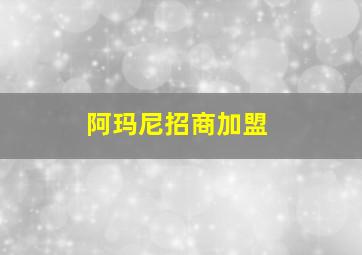 阿玛尼招商加盟